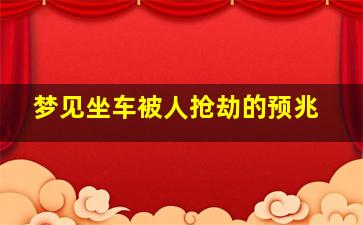 梦见坐车被人抢劫的预兆